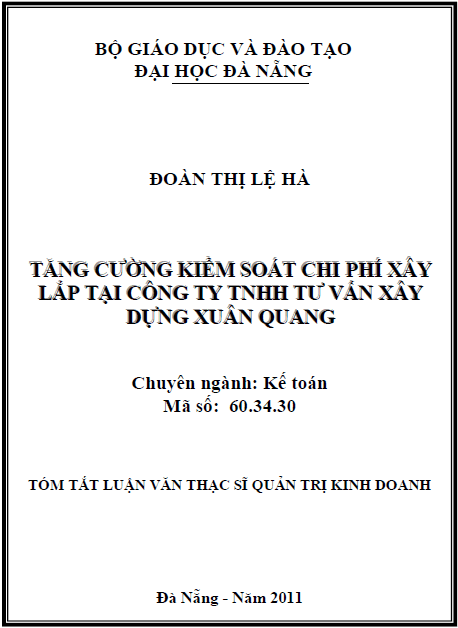 BỘ GIÁO DỤC VÀ ĐÀO TẠO
ĐẠI HỌC ĐÀ NẴNG

ĐOÀN THỊ LỆ HÀ

TĂNG CƯỜNG KIỂM SOÁT CHI PHÍ XÂY LẮP TẠI CÔNG TY TNHH TƯ VẤN XÂY DỰNG XUÂN QUANG

Chuyên ngành: Kế toán
Mã số: 60.34.30

TÓM TẮT LUẬN VĂN THẠC SĨ QUẢN TRỊ KINH DOANH

Đà Nẵng - Năm 2011